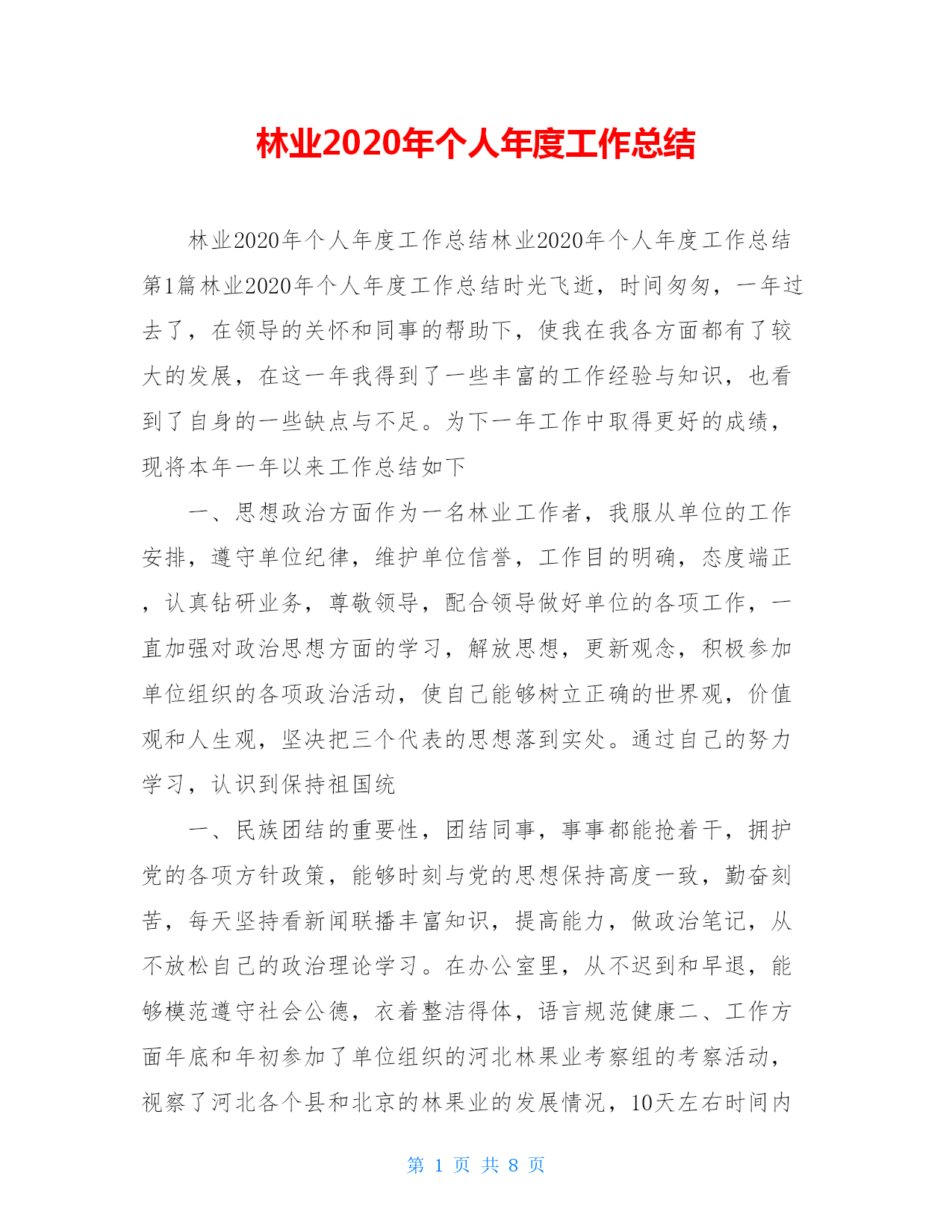 林业2020年个人年度工作总结

林业2020年个人年度工作总结林业2020年个人年度工作总结第1篇林业2020年个人年度工作总结时光飞逝，时间匆匆，一年过去了，在领导的关怀和同事的帮助下，使我在我各方面都有了较大的发展，在这一年我得到了一些丰富的工作经验与知识，也看到了自身的一些缺点与不足。为下一年工作中取得更好的成绩，现将本年一年以来工作总结如下

一、思想政治方面作为一名林业工作者，我服从单位的工作安排，遵守单位纪律，维护单位信誉，工作目的明确，态度端正，认真钻研业务，尊敬领导，配合领导做好单位的各项工作，一直加强对政治思想方面的学习，解放思想，更新观念，积极参加单位组织的各项政治活动，使自己能够树立正确的世界观，价值观和人生观，坚决把三个代表的思想落到实处。通过自己的努力学习，认识到保持祖国统

一、民族团结的重要性，团结同事，事事都能抢着干，拥护党的各项方针政策，能够时刻与党的思想保持高度一致，勤奋刻苦，每天坚持看新闻联播丰富知识，提高能力，做政治笔记，从不放松自己的政治理论学习。在办公室里，从不迟到和早退，能够模范遵守社会公德，衣着整洁得体，语言规范健康二、工作方面年底和年初参加了单位组织的河北林果业考察组的考察活动，视察了河北各个县和北京的林果业的发展情况，10天左右时间内

第 1 页 共 8 页